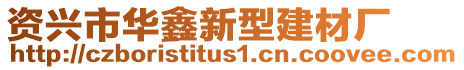 资兴市华鑫新型建材厂
http://czboristitus1.cn.coovee.com